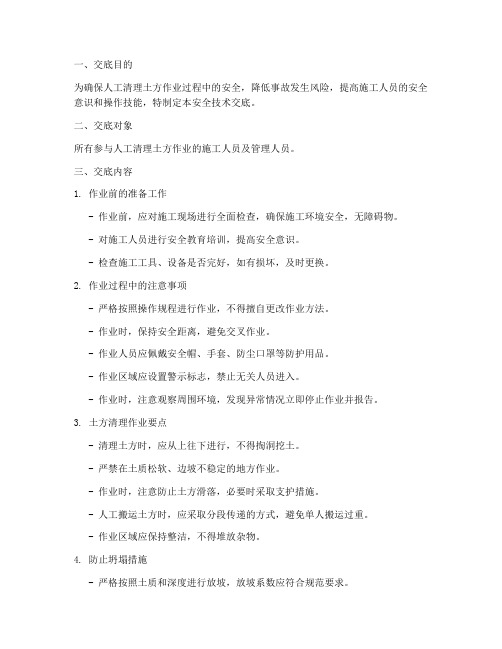 一、交底目的

为确保人工清理土方作业过程中的安全，降低事故发生风险，提高施工人员的安全意识和操作技能，特制定本安全技术交底。

二、交底对象

所有参与人工清理土方作业的施工人员及管理人员。

三、交底内容

1. 作业前的准备工作

- 作业前，应对施工现场进行全面检查，确保施工环境安全，无障碍物。

- 对施工人员进行安全教育培训，提高安全意识。

- 检查施工工具、设备是否完好，如有损坏，及时更换。

2. 作业过程中的注意事项

- 严格按照操作规程进行作业，不得擅自更改作业方法。

- 作业时，保持安全距离，避免交叉作业。

- 作业人员应佩戴安全帽、手套、防尘口罩等防护用品。

- 作业区域应设置警示标志，禁止无关人员进入。

- 作业时，注意观察周围环境，发现异常情况立即停止作业并报告。

3. 土方清理作业要点

- 清理土方时，应从上往下进行，不得掏洞挖土。

- 严禁在土质松软、边坡不稳定的地方作业。

- 作业时，注意防止土方滑落，必要时采取支护措施。

- 人工搬运土方时，应采取分段传递的方式，避免单人搬运过重。

- 作业区域应保持整洁，不得堆放杂物。

4. 防止坍塌措施

- 严格按照土质和深度进行放坡，放坡系数应符合规范要求。